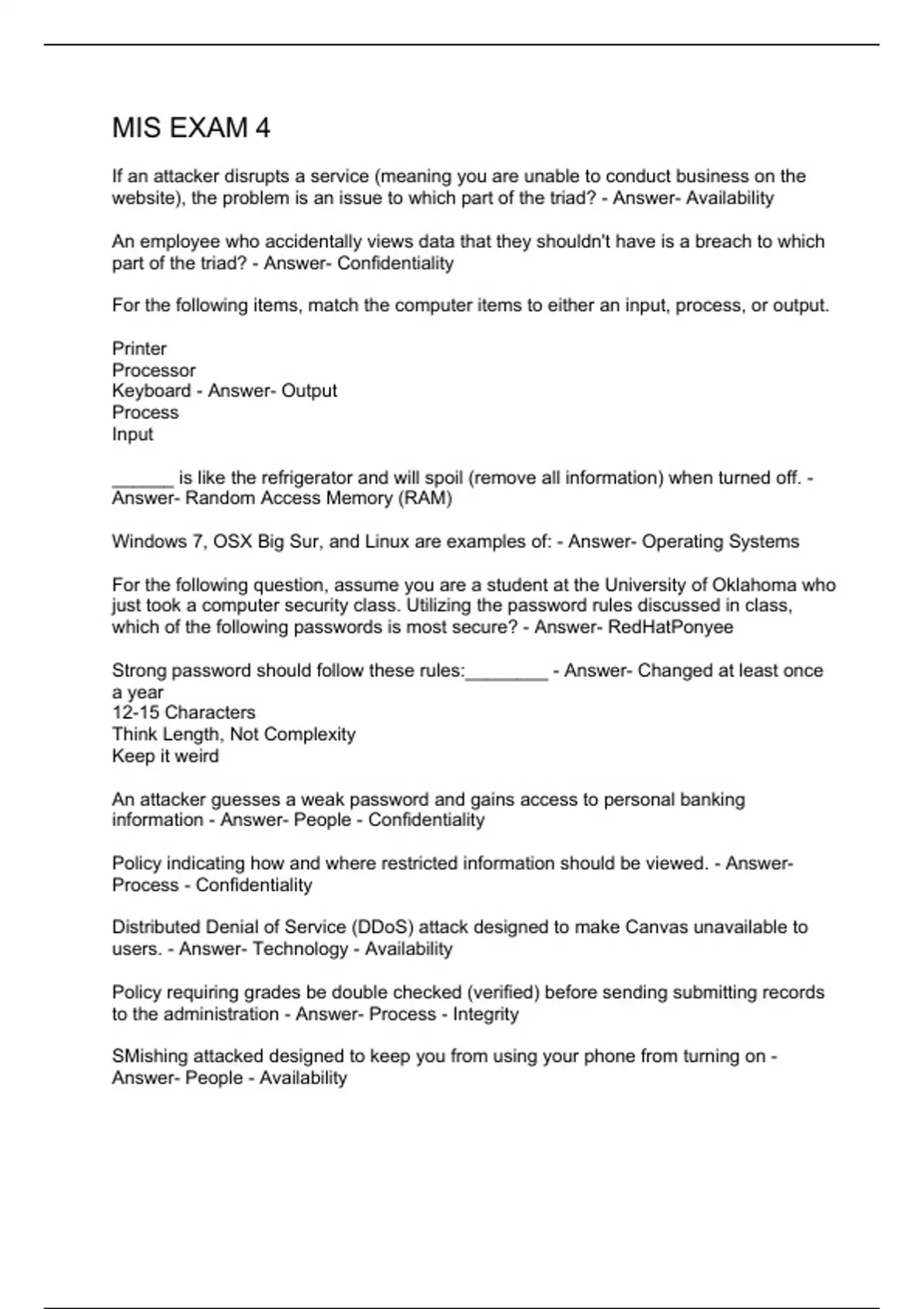 MIS EXAM 4

If an attacker disrupts a service (meaning you are unable to conduct business on the website), the problem is an issue to which part of the triad? - Answer- Availability

An employee who accidentally views data that they shouldn't have is a breach to which part of the triad? - Answer- Confidentiality

For the following items, match the computer items to either an input, process, or output.

Printer
Processor
Keyboard - Answer- Output
Process
Input

______ is like the refrigerator and will spoil (remove all information) when turned off. - Answer- Random Access Memory (RAM)

Windows 7, OSX Big Sur, and Linux are examples of: - Answer- Operating Systems

For the following question, assume you are a student at the University of Oklahoma who just took a computer security class. Utilizing the password rules discussed in class, which of the following passwords is most secure? - Answer- RedHatPonyee

Strong password should follow these rules:________ - Answer- Changed at least once a year
12-15 Characters
Think Length, Not Complexity
Keep it weird

An attacker guesses a weak password and gains access to personal banking information - Answer- People - Confidentiality

Policy indicating how and where restricted information should be viewed. - Answer- Process - Confidentiality

Distributed Denial of Service (DDoS) attack designed to make Canvas unavailable to users. - Answer- Technology - Availability

Policy requiring grades be double checked (verified) before sending submitting records to the administration - Answer- Process - Integrity

SMishing attacked designed to keep you from using your phone from turning on - Answer- People - Availability